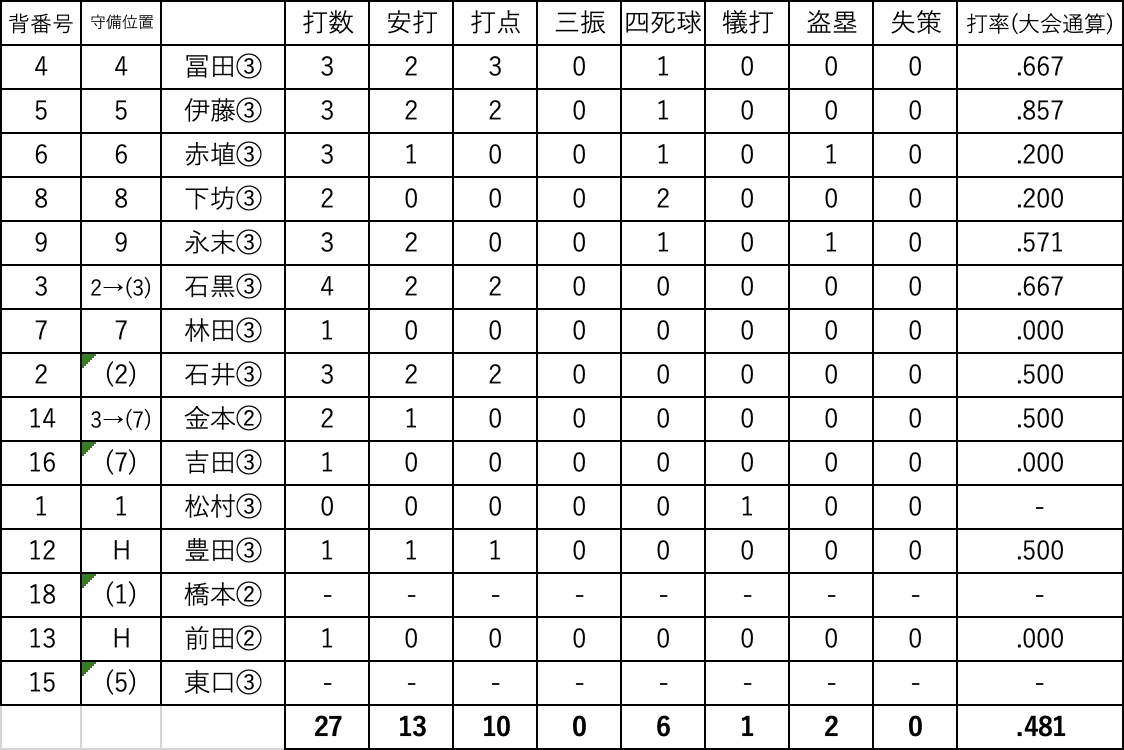 | 背番号 | 守備位置 | | 打数 | 安打 | 打点 | 三振 | 四死球 | 犠打 | 盗塁 | 失策 | 打率(大会通算) |
|---|---|---|---|---|---|---|---|---|---|---|---|
| 4 | 4 | 冨田③ | 3 | 2 | 3 | 0 | 1 | 0 | 0 | 0 | .667 |
| 5 | 5 | 伊藤③ | 3 | 2 | 2 | 0 | 1 | 0 | 0 | 0 | .857 |
| 6 | 6 | 赤埴③ | 3 | 1 | 0 | 0 | 1 | 0 | 1 | 0 | .200 |
| 8 | 8 | 下坊③ | 2 | 0 | 0 | 0 | 2 | 0 | 0 | 0 | .200 |
| 9 | 9 | 永末③ | 3 | 2 | 0 | 0 | 1 | 0 | 1 | 0 | .571 |
| 3 | 2→(3) | 石黒③ | 4 | 2 | 2 | 0 | 0 | 0 | 0 | 0 | .667 |
| 7 | 7 | 林田③ | 1 | 0 | 0 | 0 | 0 | 0 | 0 | 0 | .000 |
| 2 | (2) | 石井③ | 3 | 2 | 2 | 0 | 0 | 0 | 0 | 0 | .500 |
| 14 | 3→(7) | 金本② | 2 | 1 | 0 | 0 | 0 | 0 | 0 | 0 | .500 |
| 16 | (7) | 吉田③ | 1 | 0 | 0 | 0 | 0 | 0 | 0 | 0 | .000 |
| 1 | 1 | 松村③ | 0 | 0 | 0 | 0 | 0 | 1 | 0 | 0 | - |
| 12 | H | 豊田③ | 1 | 1 | 1 | 0 | 0 | 0 | 0 | 0 | .500 |
| 18 | (1) | 橋本② | - | - | - | - | - | - | - | - | - |
| 13 | H | 前田② | 1 | 0 | 0 | 0 | 0 | 0 | 0 | 0 | .000 |
| 15 | (5) | 東口③ | - | - | - | - | - | - | - | - | - |
| | | | 27 | 13 | 10 | 0 | 6 | 1 | 2 | 0 | .481 |